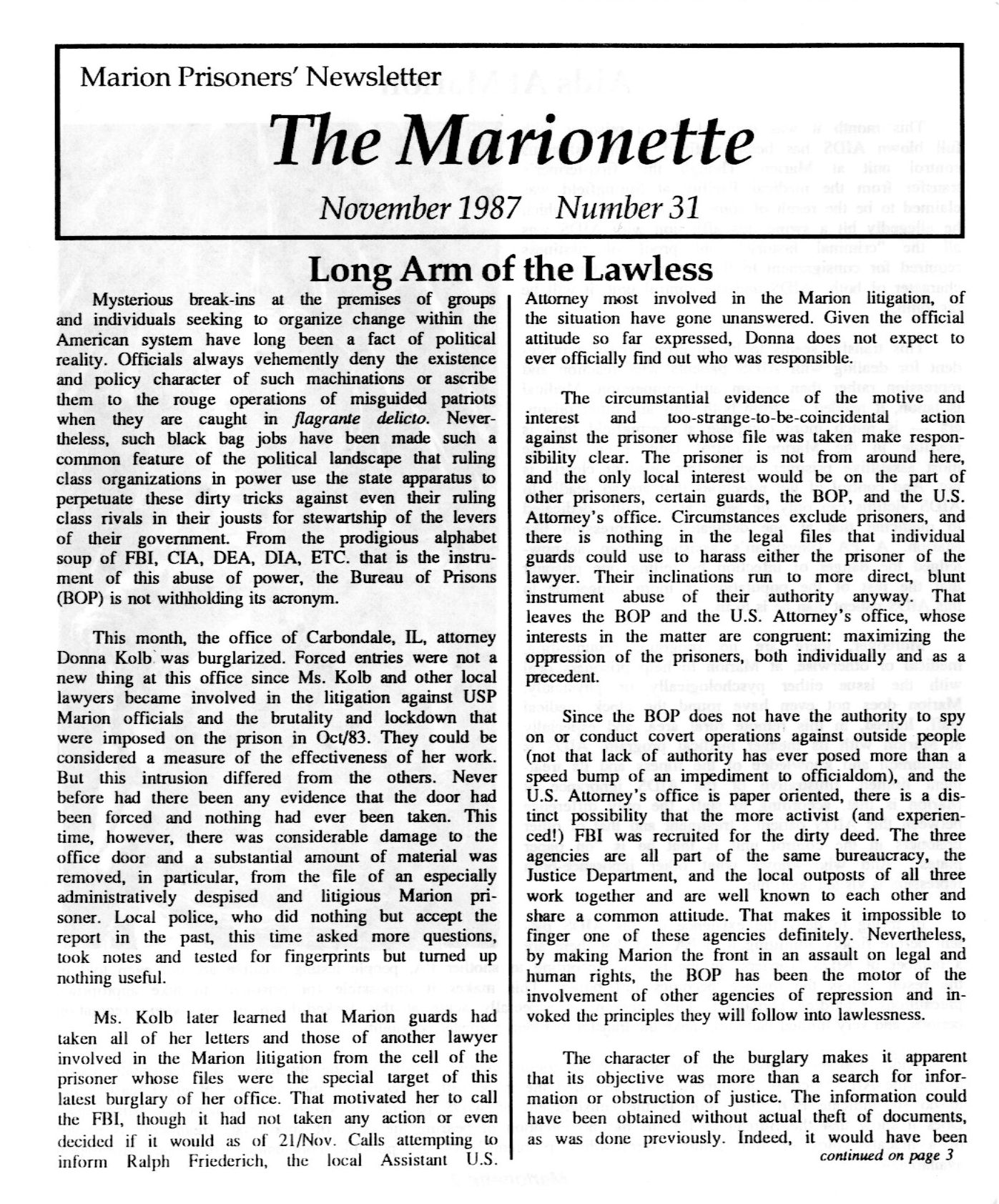 Marion Prisoners' Newsletter

The Marionette

November 1987 Number 31

Long Arm of the Lawless

Mysterious break-ins at the premises of groups and individuals seeking to organize change within the American system have long been a fact of political reality. Officials always vehemently deny the existence and policy character of such machinations or ascribe them to the rouge operations of misguided patriots when they are caught in flagrante delicto. Nevertheless, such black bag jobs have been made such a common feature of the political landscape that ruling class organizations in power use the state apparatus to perpetuate these dirty tricks against even their ruling class rivals in their jousts for stewartship of the levers of their government. From the prodigious alphabet soup of FBI, CIA, DEA, DIA, ETC. that is the instrument of this abuse of power, the Bureau of Prisons (BOP) is not withholding its acronym.

This month, the office of Carbondale, IL, attorney Donna Kolb was burglarized. Forced entries were not a new thing at this office since Ms. Kolb and other local lawyers became involved in the litigation against USP Marion officials and the brutality and lockdown that were imposed on the prison in Oct/83. They could be considered a measure of the effectiveness of her work. But this intrusion differed from the others. Never before had there been any evidence that the door had been forced and nothing had ever been taken. This time, however, there was considerable damage to the office door and a substantial amount of material was removed, in particular, from the file of an especially administratively despised and litigious Marion prisoner. Local police, who did nothing but accept the report in the past, this time asked more questions, took notes and tested for fingerprints but turned up nothing useful.

Ms. Kolb later learned that Marion guards had taken all of her letters and those of another lawyer involved in the Marion litigation from the cell of the prisoner whose files were the special target of this latest burglary of her office. That motivated her to call the FBI, though it had not taken any action or even decided if it would as of 21/Nov. Calls attempting to inform Ralph Friederich, the local Assistant U.S. Attorney most involved in the Marion litigation, of the situation have gone unanswered. Given the official attitude so far expressed, Donna does not expect to ever officially find out who was responsible.

The circumstantial evidence of the motive and interest and too-strange-to-be-coincidental action against the prisoner whose file was taken make responsibility clear. The prisoner is not from around here, and the only local interest would be on the part of other prisoners, certain guards, the BOP, and the U.S. Attorney's office. Circumstances exclude prisoners, and there is nothing in the legal files that individual guards could use to harass either the prisoner of the lawyer. Their inclinations run to more direct, blunt instrument abuse of their authority anyway. That leaves the BOP and the U.S. Attorney's office, whose interests in the matter are congruent: maximizing the oppression of the prisoners, both individually and as a precedent.

Since the BOP does not have the authority to spy on or conduct covert operations against outside people (not that lack of authority has ever posed more than a speed bump of an impediment to officialdom), and the U.S. Attorney's office is paper oriented, there is a distinct possibility that the more activist (and experienced!) FBI was recruited for the dirty deed. The three agencies are all part of the same bureaucracy, the Justice Department, and the local outposts of all three work together and are well known to each other and share a common attitude. That makes it impossible to finger one of these agencies definitely. Nevertheless, by making Marion the front in an assault on legal and human rights, the BOP has been the motor of the involvement of other agencies of repression and invoked the principles they will follow into lawlessness.

The character of the burglary makes it apparent that its objective was more than a search for information or obstruction of justice. The information could have been obtained without actual theft of documents, as was done previously. Indeed, it would have been

continued on page 3